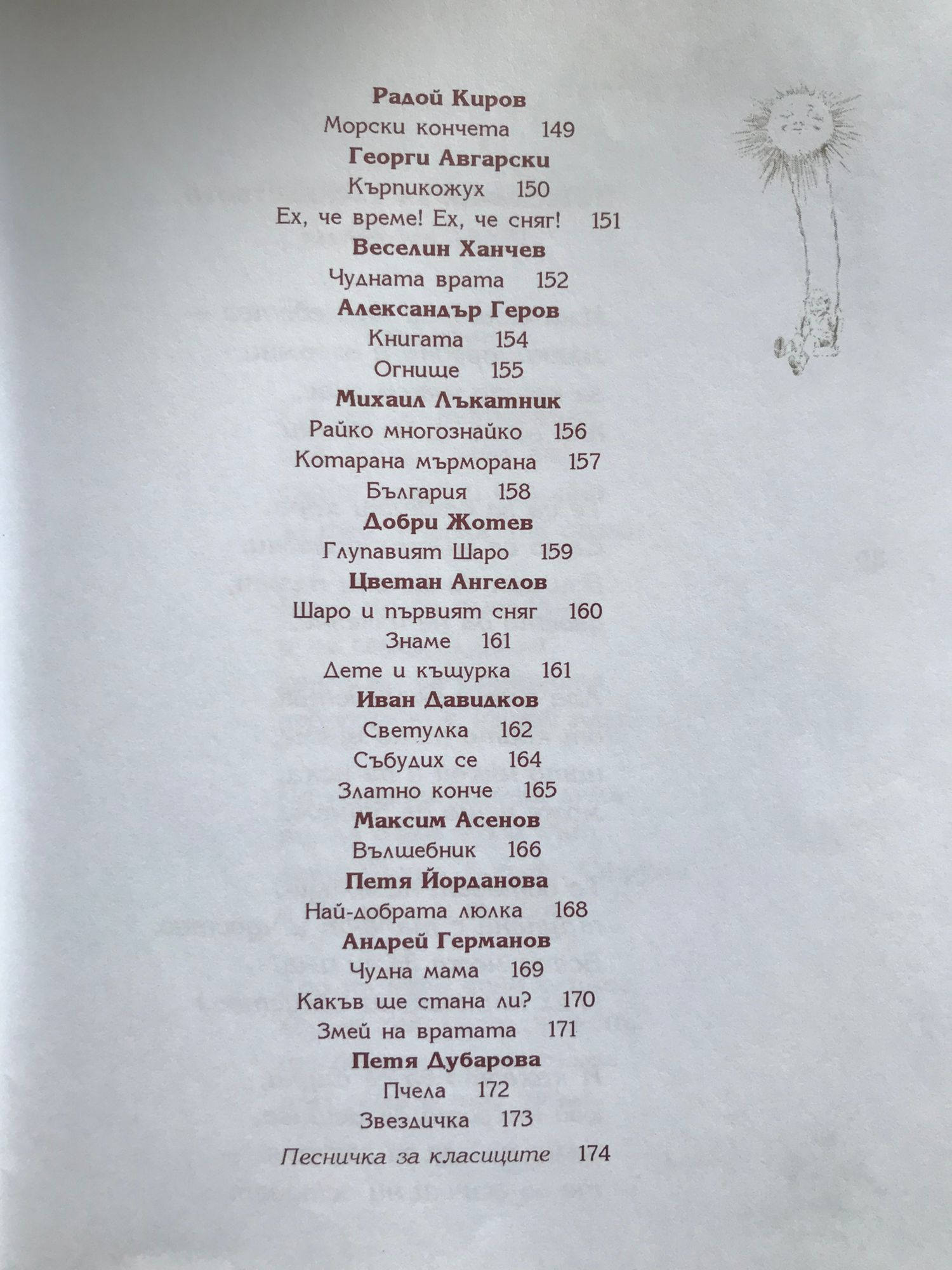 Радой Киров
Морски кончета 149
Георги Авгарски
Кърпикожух 150
Ех, че време! Ех, че сняг! 151
Веселин Ханчев
Чудната врата 152
Александър Геров
Книгата 154
Огнище 155
Михаил Лъкатник
Райко многознайко 156
Котарана мърморана 157
България 158
Добри Жотев
Глупавият Шаро 159
Цветан Ангелов
Шаро и първият сняг 160
Знаме 161
Дете и къщурка 161
Иван Давидков
Светулка 162
Събудих се 164
Златно конче 165
Максим Асенов
Вълшебник 166
Петя Йорданова
Най-добрата люлка 168
Андрей Германов
Чудна мама 169
Какъв ще стана ли? 170
Змей на вратата 171
Петя Дубарова
Пчела 172
Звездичка 173
Песничка за класиците 174